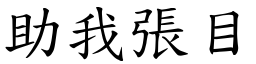 助我張目